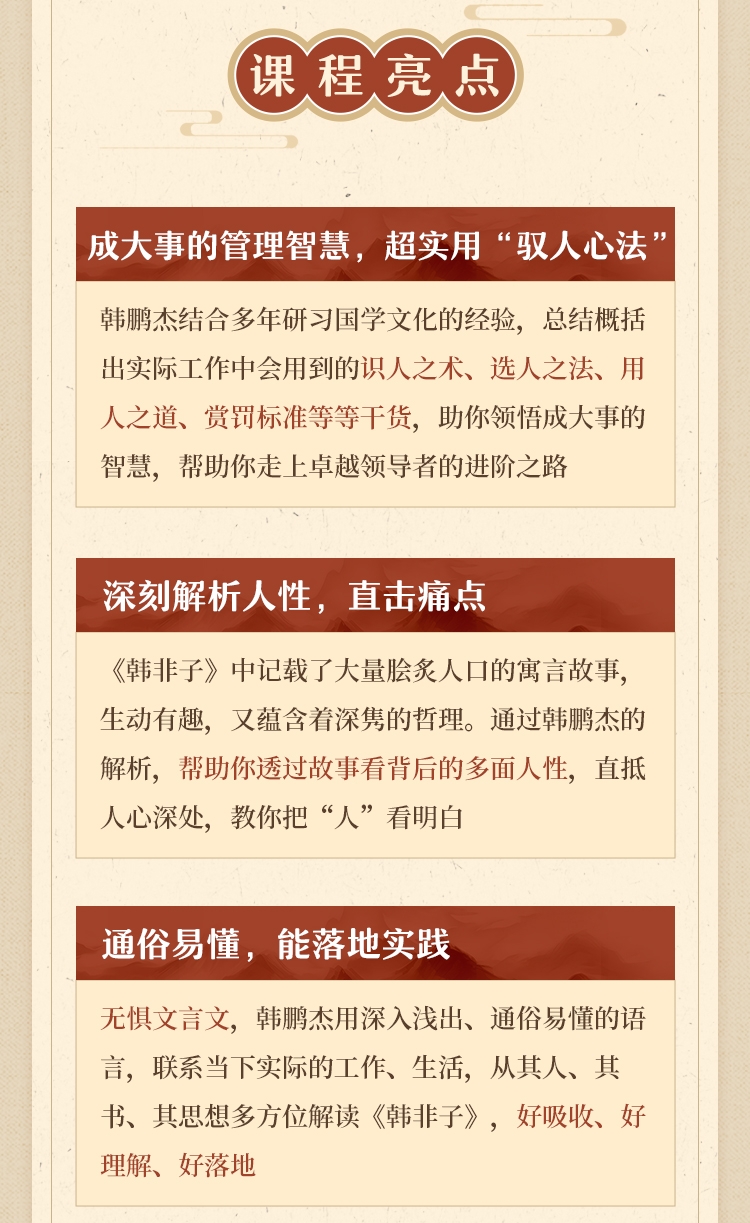 课程亮点

成大事的管理智慧，超实用“驭人心法”

韩鹏杰结合多年研习国学文化的经验，总结概括出实际工作中会用到的识人之术、选人之法、用人之道、赏罚标准等等干货，助你领悟成大事的智慧，帮助你走上卓越领导者的进阶之路

深刻解析人性，直击痛点

《韩非子》中记载了大量脍炙人口的寓言故事，生动有趣，又蕴含着深隽的哲理。通过韩鹏杰的解析，帮助你透过故事看背后的多面人性，直抵人心深处，教你把“人”看明白

通俗易懂，能落地实践

无惧文言文，韩鹏杰用深入浅出、通俗易懂的语言，联系当下实际的工作、生活，从其人、其书、其思想多方位解读《韩非子》，好吸收、好理解、好落地